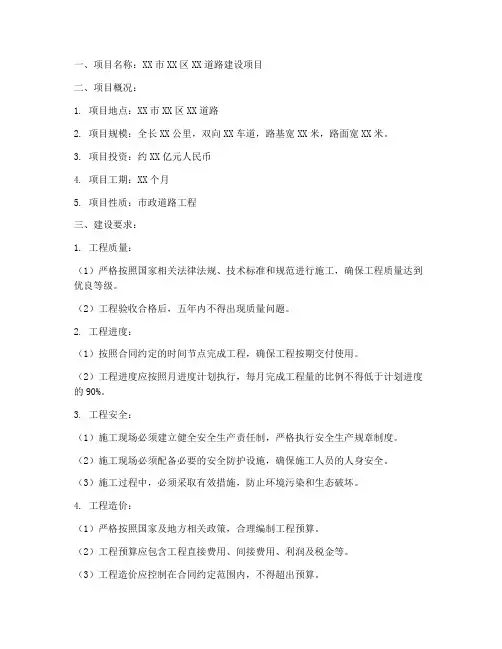 一、项目名称：XX 市 XX 区 XX 道路建设项目

二、项目概况：

1. 项目地点：XX 市 XX 区 XX 道路

2. 项目规模：全长 XX 公里，双向 XX 车道，路基宽 XX 米，路面宽 XX 米。

3. 项目投资：约 XX 亿元人民币

4. 项目工期：XX 个月

5. 项目性质：市政道路工程

三、建设要求：

1. 工程质量：

（1）严格按照国家相关法律法规、技术标准和规范进行施工，确保工程质量达到优良等级。

（2）工程验收合格后，五年内不得出现质量问题。

2. 工程进度：

（1）按照合同约定的时间节点完成工程，确保工程按期交付使用。

（2）工程进度应按照月进度计划执行，每月完成工程量的比例不得低于计划进度的 90%。

3. 工程安全：

（1）施工现场必须建立健全安全生产责任制，严格执行安全生产规章制度。

（2）施工现场必须配备必要的安全防护设施，确保施工人员的人身安全。

（3）施工过程中，必须采取有效措施，防止环境污染和生态破坏。

4. 工程造价：

（1）严格按照国家及地方相关政策，合理编制工程预算。

（2）工程预算应包含工程直接费用、间接费用、利润及税金等。

（3）工程造价应控制在合同约定范围内，不得超出预算。